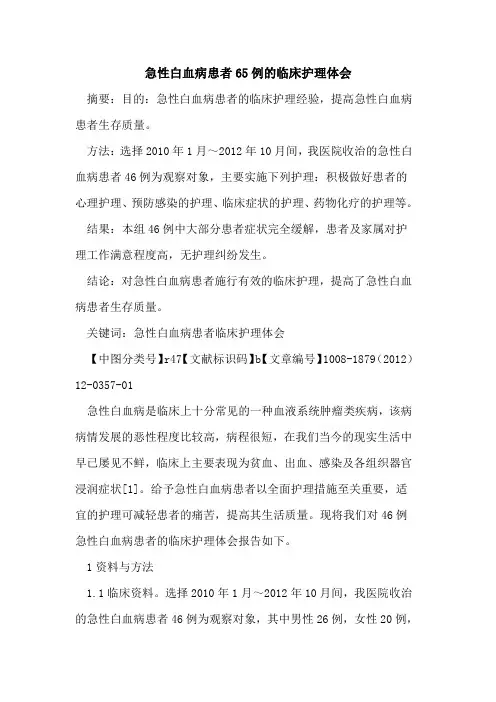 急性白血病患者65例的临床护理体会

摘要：目的：急性白血病患者的临床护理经验，提高急性白血病患者生存质量。

方法：选择2010年1月～2012年10月间，我医院收治的急性白血病患者46例为观察对象，主要实施下列护理：积极做好患者的心理护理、预防感染的护理、临床症状的护理、药物化疗的护理等。

结果：本组46例中大部分患者症状完全缓解，患者及家属对护理工作满意程度高，无护理纠纷发生。

结论：对急性白血病患者施行有效的临床护理，提高了急性白血病患者生存质量。

关键词：急性白血病患者临床护理体会

【中图分类号】r47【文献标识码】b【文章编号】1008-1879（2012）12-0357-01

急性白血病是临床上十分常见的一种血液系统肿瘤类疾病，该病病情发展的恶性程度比较高，病程很短，在我们当今的现实生活中早已屡见不鲜，临床上主要表现为贫血、出血、感染及各组织器官浸润症状[1]。给予急性白血病患者以全面护理措施至关重要，适宜的护理可减轻患者的痛苦，提高其生活质量。现将我们对46例急性白血病患者的临床护理体会报告如下。

1资料与方法

1.1临床资料。选择2010年1月～2012年10月间，我医院收治的急性白血病患者46例为观察对象，其中男性26例，女性20例，